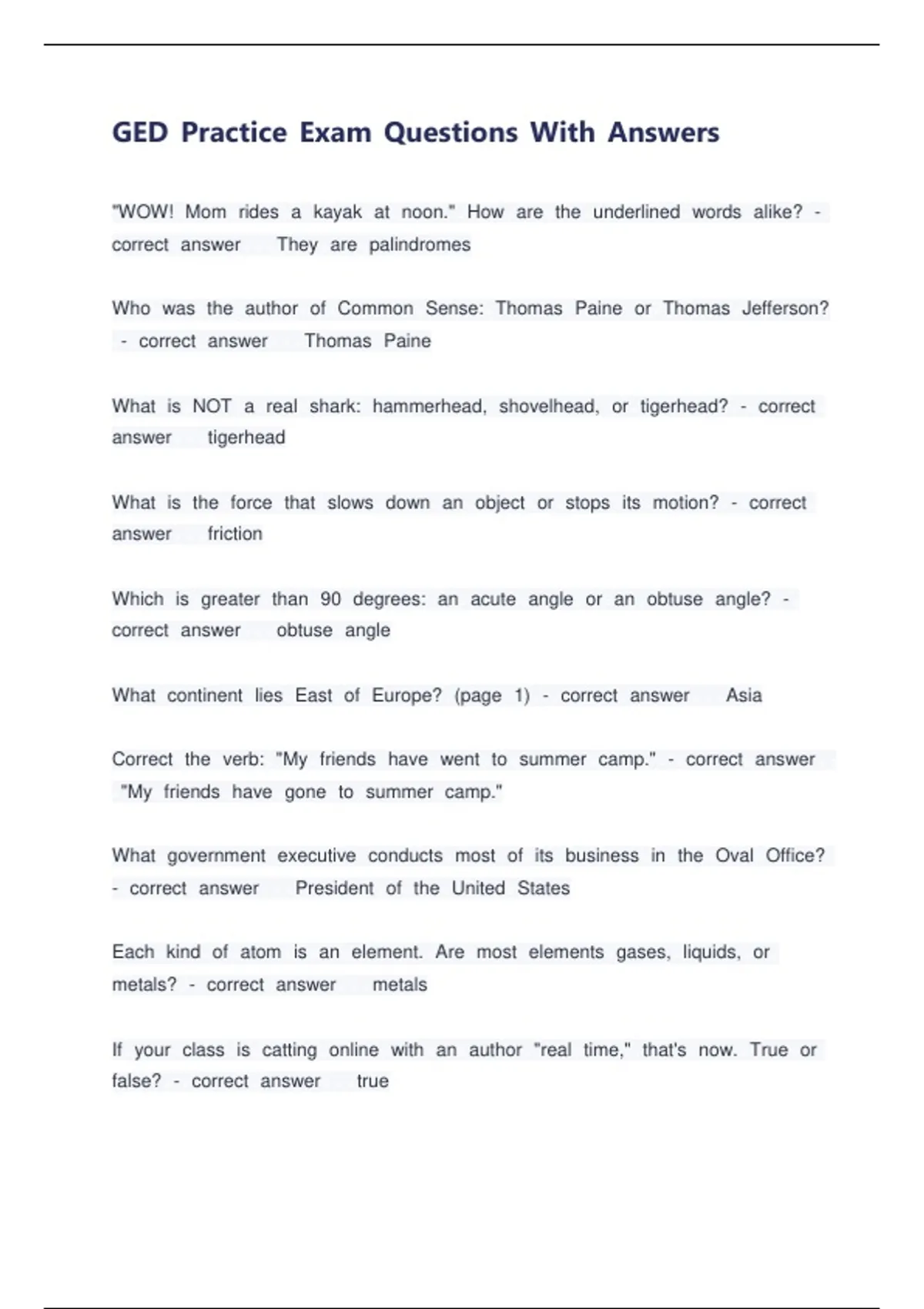 GED Practice Exam Questions With Answers

"WOW! Mom rides a kayak at noon." How are the underlined words alike? - correct answer They are palindromes

Who was the author of Common Sense: Thomas Paine or Thomas Jefferson? - correct answer Thomas Paine

What is NOT a real shark: hammerhead, shovelhead, or tigerhead? - correct answer tigerhead

What is the force that slows down an object or stops its motion? - correct answer friction

Which is greater than 90 degrees: an acute angle or an obtuse angle? - correct answer obtuse angle

What continent lies East of Europe? (page 1) - correct answer Asia

Correct the verb: "My friends have went to summer camp." - correct answer "My friends have gone to summer camp."

What government executive conducts most of its business in the Oval Office? - correct answer President of the United States

Each kind of atom is an element. Are most elements gases, liquids, or metals? - correct answer metals

If your class is catting online with an author "real time," that's now. True or false? - correct answer true